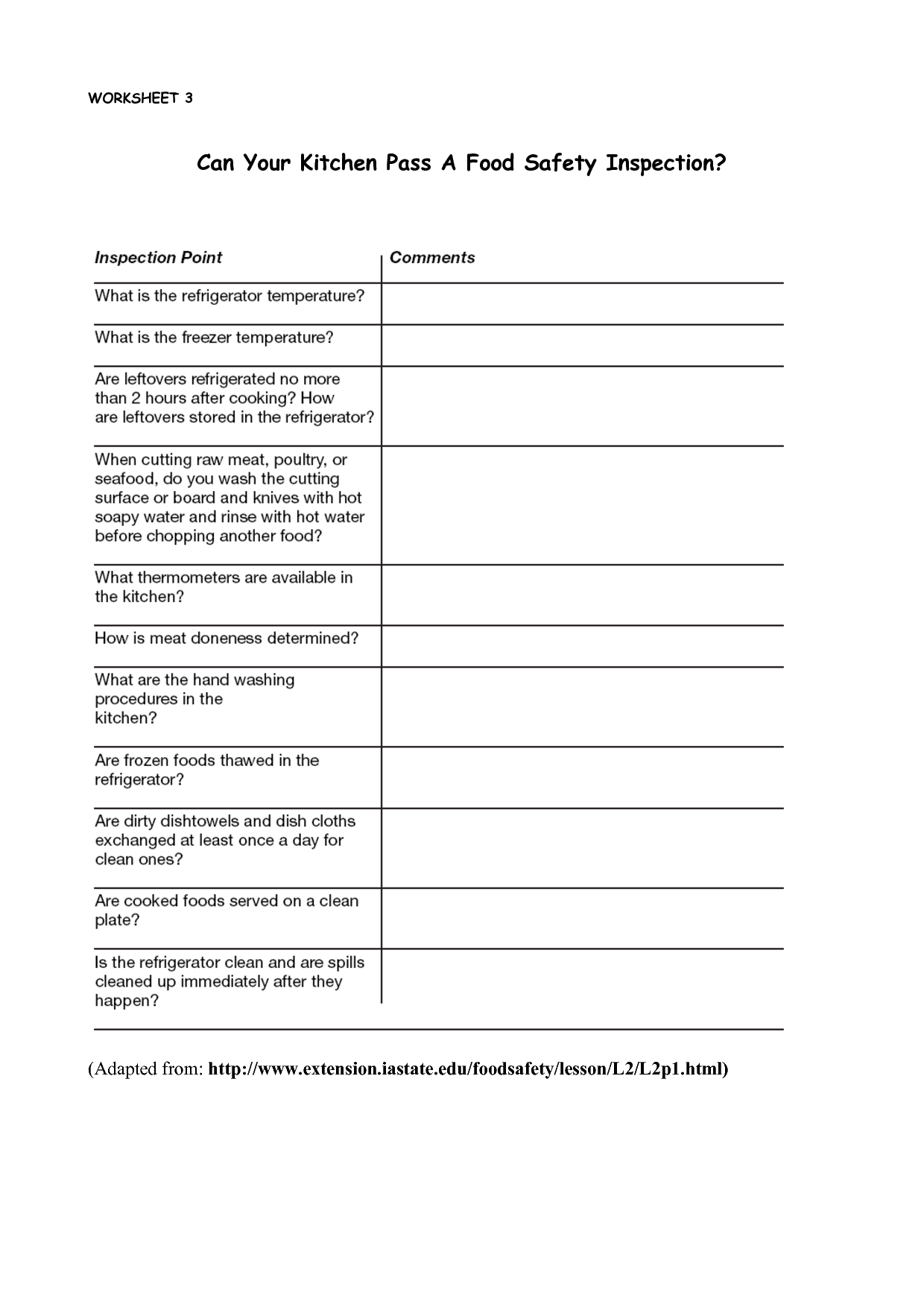 WORKSHEET 3

Can Your Kitchen Pass A Food Safety Inspection?

| Inspection Point | Comments |
|---|---|
| What is the refrigerator temperature? | |
| What is the freezer temperature? | |
| Are leftovers refrigerated no more than 2 hours after cooking? How are leftovers stored in the refrigerator? | |
| When cutting raw meat, poultry, or seafood, do you wash the cutting surface or board and knives with hot soapy water and rinse with hot water before chopping another food? | |
| What thermometers are available in the kitchen? | |
| How is meat doneness determined? | |
| What are the hand washing procedures in the kitchen? | |
| Are frozen foods thawed in the refrigerator? | |
| Are dirty dishtowels and dish cloths exchanged at least once a day for clean ones? | |
| Are cooked foods served on a clean plate? | |
| Is the refrigerator clean and are spills cleaned up immediately after they happen? | |

(Adapted from: http://www.extension.iastate.edu/foodsafety/lesson/L2/L2p1.html)